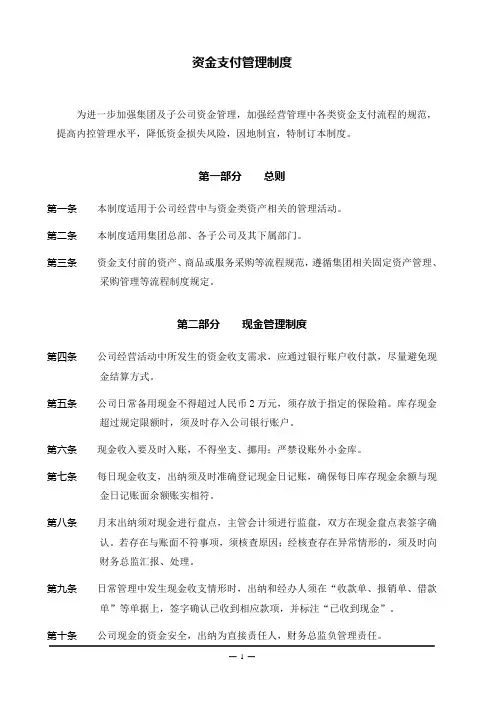 资金支付管理制度

为进一步加强集团及子公司资金管理，加强经营管理中各类资金支付流程的规范，提高内控管理水平，降低资金损失风险，因地制宜，特制订本制度。

第一部分　　总则

第一条　本制度适用于公司经营中与资金类资产相关的管理活动。

第二条　本制度适用集团总部、各子公司及其下属部门。

第三条　资金支付前的资产、商品或服务采购等流程规范，遵循集团相关固定资产管理、采购管理等流程制度规定。

第二部分　　现金管理制度

第四条　公司经营活动中所发生的资金收支需求，应通过银行账户收付款，尽量避免现金结算方式。

第五条　公司日常备用现金不得超过人民币 2 万元，须存放于指定的保险箱。库存现金超过规定限额时，须及时存入公司银行账户。

第六条　现金收入要及时入账，不得坐支、挪用；严禁设账外小金库。

第七条　每日现金收支，出纳须及时准确登记现金日记账，确保每日库存现金余额与现金日记账面余额账实相符。

第八条　月末出纳须对现金进行盘点，主管会计须进行监盘，双方在现金盘点表签字确认。若存在与账面不符事项，须核查原因；经核查存在异常情形的，须及时向财务总监汇报、处理。

第九条　日常管理中发生现金收支情形时，出纳和经办人须在“收款单、报销单、借款单”等单据上，签字确认已收到相应款项，并标注“已收到现金”。

第十条　公司现金的资金安全，出纳为直接责任人，财务总监负管理责任。

— 1 —